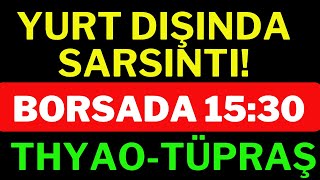 YURT DIŞINDA SARSINTI!

BORSADA 15:30

THYAO-TÜPRAŞ